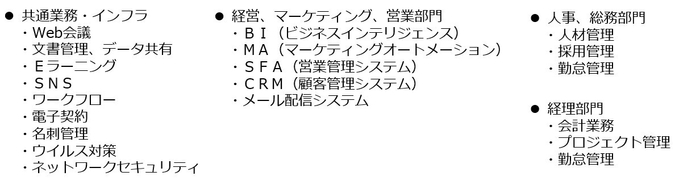 ● 共通業務・インフラ
・Web会議
・文書管理、データ共有
・Ｅラーニング
・ＳＮＳ
・ワークフロー
・電子契約
・名刺管理
・ウイルス対策
・ネットワークセキュリティ

● 経営、マーケティング、営業部門
・ＢＩ（ビジネスインテリジェンス）
・ＭＡ（マーケティングオートメーション）
・ＳＦＡ（営業管理システム）
・ＣＲＭ（顧客管理システム）
・メール配信システム

● 人事、総務部門
・人材管理
・採用管理
・勤怠管理

● 経理部門
・会計業務
・プロジェクト管理
・勤怠管理